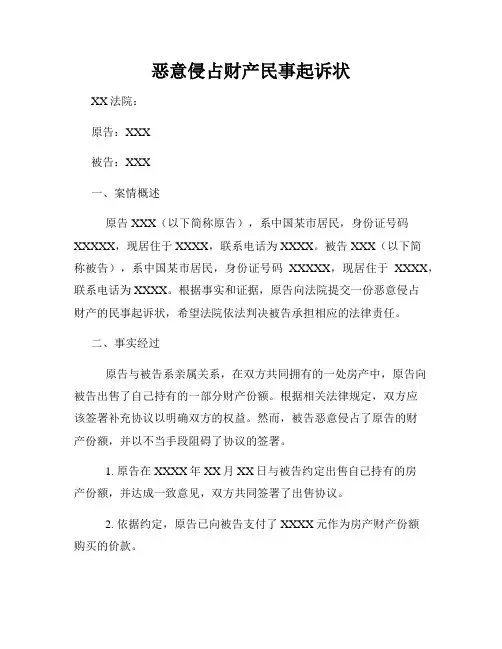 恶意侵占财产民事起诉状

XX 法院：

原告：XXX

被告：XXX

一、案情概述

原告 XXX（以下简称原告），系中国某市居民，身份证号码 XXXXX，现居住于 XXXX，联系电话为 XXXX。被告 XXX（以下简称被告），系中国某市居民，身份证号码 XXXXX，现居住于 XXXX，联系电话为 XXXX。根据事实和证据，原告向法院提交一份恶意侵占财产的民事起诉状，希望法院依法判决被告承担相应的法律责任。

二、事实经过

原告与被告系亲属关系，在双方共同拥有的一处房产中，原告向被告出售了自己持有的一部分财产份额。根据相关法律规定，双方应该签署补充协议以明确双方的权益。然而，被告恶意侵占了原告的财产份额，并以不当手段阻碍了协议的签署。

1. 原告在 XXXX 年 XX 月 XX 日与被告约定出售自己持有的房产份额，并达成一致意见，双方共同签署了出售协议。

2. 依据约定，原告已向被告支付了 XXXX 元作为房产财产份额购买的价款。